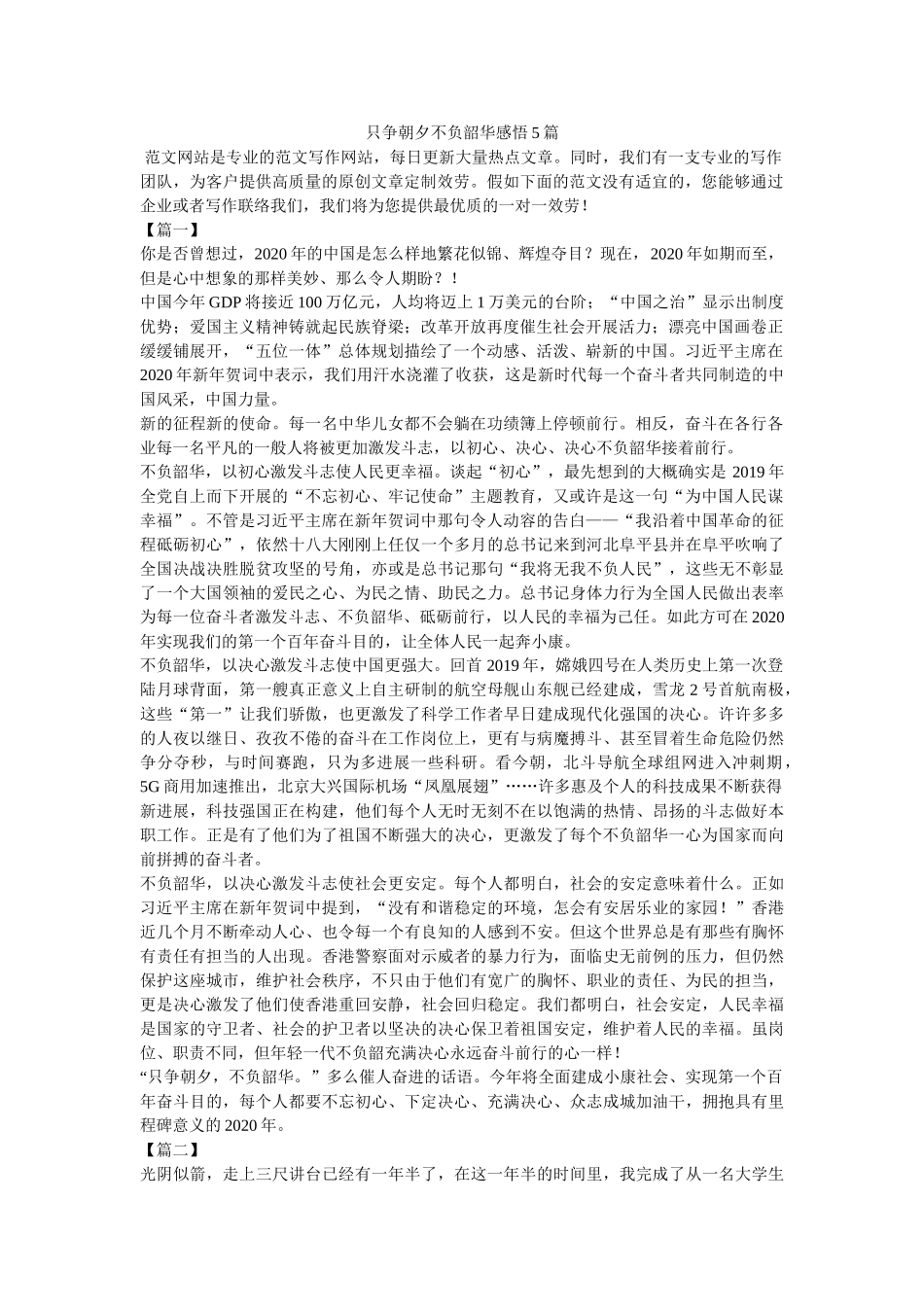 只争朝夕不负韶华感悟5篇

范文网站是专业的范文写作网站，每日更新大量热点文章。同时，我们有一支专业的写作团队，为客户提供高质量的原创文章定制效劳。假如下面的范文没有适宜的，您能够通过企业或者写作联络我们，我们将为您提供最优质的一对一效劳！

【篇一】

你是否曾想过，2020年的中国是怎么样地繁花似锦、辉煌夺目？现在，2020年如期而至，但是心中想象的那样美妙、那么令人期盼？！

中国今年GDP将接近100万亿元，人均将迈上1万美元的台阶；“中国之治”显示出制度优势；爱国主义精神铸就起民族脊梁；改革开放再度催生社会开展活力；漂亮中国画卷正缓缓铺展开，“五位一体”总体规划描绘了一个动感、活泼、崭新的中国。习近平主席在2020年新年贺词中表示，我们用汗水浇灌了收获，这是新时代每一个奋斗者共同制造的中国风采，中国力量。

新的征程新的使命。每一名中华儿女都不会躺在功绩簿上停顿前行。相反，奋斗在各行各业每一名平凡的一般人将被更加激发斗志，以初心、决心、决心不负韶华接着前行。

不负韶华，以初心激发斗志使人民更幸福。谈起“初心”，最先想到的大概确实是2019年全党自上而下开展的“不忘初心、牢记使命”主题教育，又或许是这一句“为中国人民谋幸福”。不管是习近平主席在新年贺词中那句令人动容的告白——“我沿着中国革命的征程砥砺初心”，依然十八大刚刚上任仅一个多月的总书记来到河北阜平县并在阜平吹响了全国决战决胜脱贫攻坚的号角，亦或是总书记那句“我将无我不负人民”，这些无不彰显了一个大国领袖的爱民之心、为民之情、助民之力。总书记身体力行为全国人民做出表率为每一位奋斗者激发斗志、不负韶华、砥砺前行，以人民的幸福为己任。如此方可在2020年实现我们的第一个百年奋斗目的，让全体人民一起奔小康。

不负韶华，以决心激发斗志使中国更强大。回首2019年，嫦娥四号在人类历史上第一次登陆月球背面，第一艘真正意义上自主研制的航空母舰山东舰已经建成，雪龙2号首航南极，这些“第一”让我们骄傲，也更激发了科学工作者早日建成现代化强国的决心。许许多多的人夜以继日、孜孜不倦的奋斗在工作岗位上，更有与病魔搏斗、甚至冒着生命危险仍然争分夺秒，与时间赛跑，只为多进展一些科研。看今朝，北斗导航全球组网进入冲刺期，5G商用加速推出，北京大兴国际机场“凤凰展翅”……许多惠及个人的科技成果不断获得新进展，科技强国正在构建，他们每个人无时无刻不在以饱满的热情、昂扬的斗志做好本职工作。正是有了他们为了祖国不断强大的决心，更激发了每个不负韶华一心为国家而向前拼搏的奋斗者。

不负韶华，以决心激发斗志使社会更安定。每个人都明白，社会的安定意味着什么。正如习近平主席在新年贺词中提到，“没有和谐稳定的环境，怎会有安居乐业的家园！”香港近几个月不断牵动人心、也令每一个有良知的人感到不安。但这个世界总是有那些有胸怀有责任有担当的人出现。香港警察面对示威者的暴力行为，面临史无前例的压力，但仍然保护这座城市，维护社会秩序，不只由于他们有宽广的胸怀、职业的责任、为民的担当，更是决心激发了他们使香港重回安静，社会回归稳定。我们都明白，社会安定，人民幸福是国家的守卫者、社会的护卫者以坚决的决心保卫着祖国安定，维护着人民的幸福。虽岗位、职责不同，但年轻一代不负韶充满决心永远奋斗前行的心一样！

“只争朝夕，不负韶华。”多么催人奋进的话语。今年将全面建成小康社会、实现第一个百年奋斗目的，每个人都要不忘初心、下定决心、充满决心、众志成城加油干，拥抱具有里程碑意义的2020年。

【篇二】

光阴似箭，走上三尺讲台已经有一年半了，在这一年半的时间里，我完成了从一名大学生